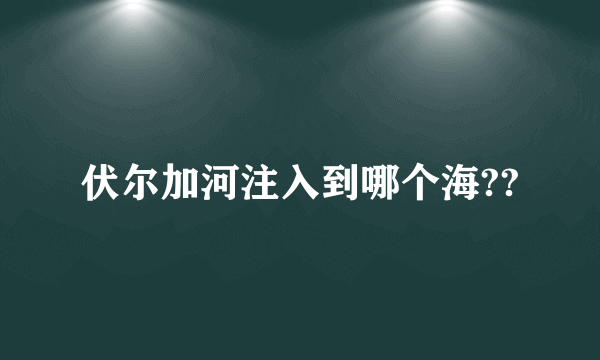 伏尔加河注入到哪个海??